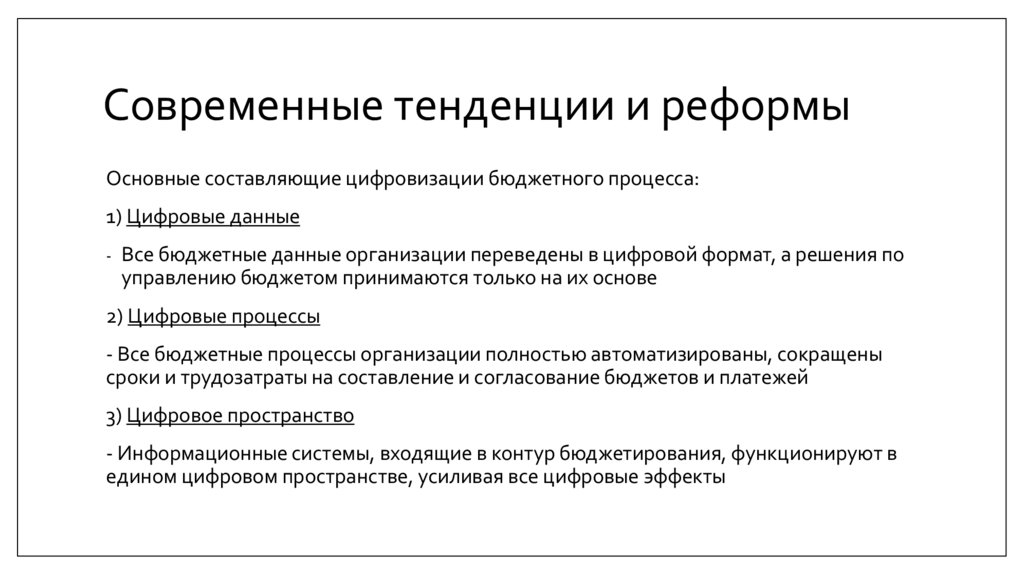 Современные тенденции и реформы

Основные составляющие цифровизации бюджетного процесса:

1) Цифровые данные

- Все бюджетные данные организации переведены в цифровой формат, а решения по управлению бюджетом принимаются только на их основе

2) Цифровые процессы

- Все бюджетные процессы организации полностью автоматизированы, сокращены сроки и трудозатраты на составление и согласование бюджетов и платежей

3) Цифровое пространство

- Информационные системы, входящие в контур бюджетирования, функционируют в едином цифровом пространстве, усиливая все цифровые эффекты